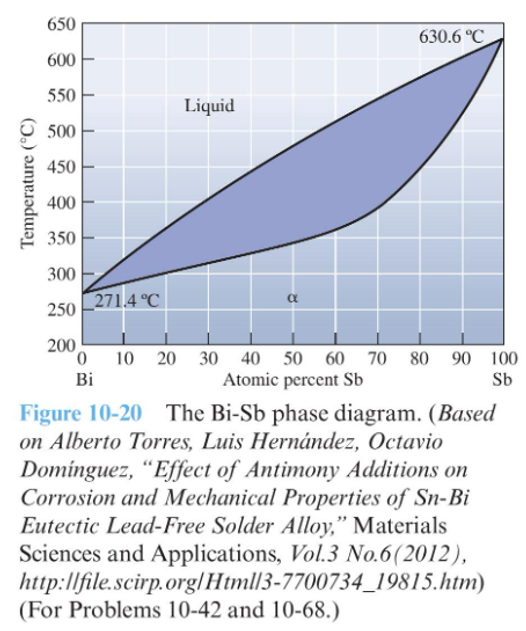 650
600
550
500
450
400
350
300
250
200

Temperature (°C)

630.6 °C

Liquid

271.4 °C

α

0 10 20 30 40 50 60 70 80 90 100

Bi

Atomic percent Sb

Sb

Figure 10-20 The Bi-Sb phase diagram. (Based on Alberto Torres, Luis Hernández, Octavio Domínguez, "Effect of Antimony Additions on Corrosion and Mechanical Properties of Sn-Bi Eutectic Lead-Free Solder Alloy," Materials Sciences and Applications, Vol.3 No.6(2012), http://file.scirp.org/Html/3-7700734_19815.htm) (For Problems 10-42 and 10-68.)